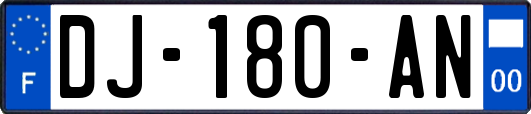 F

DJ-180-AN

00